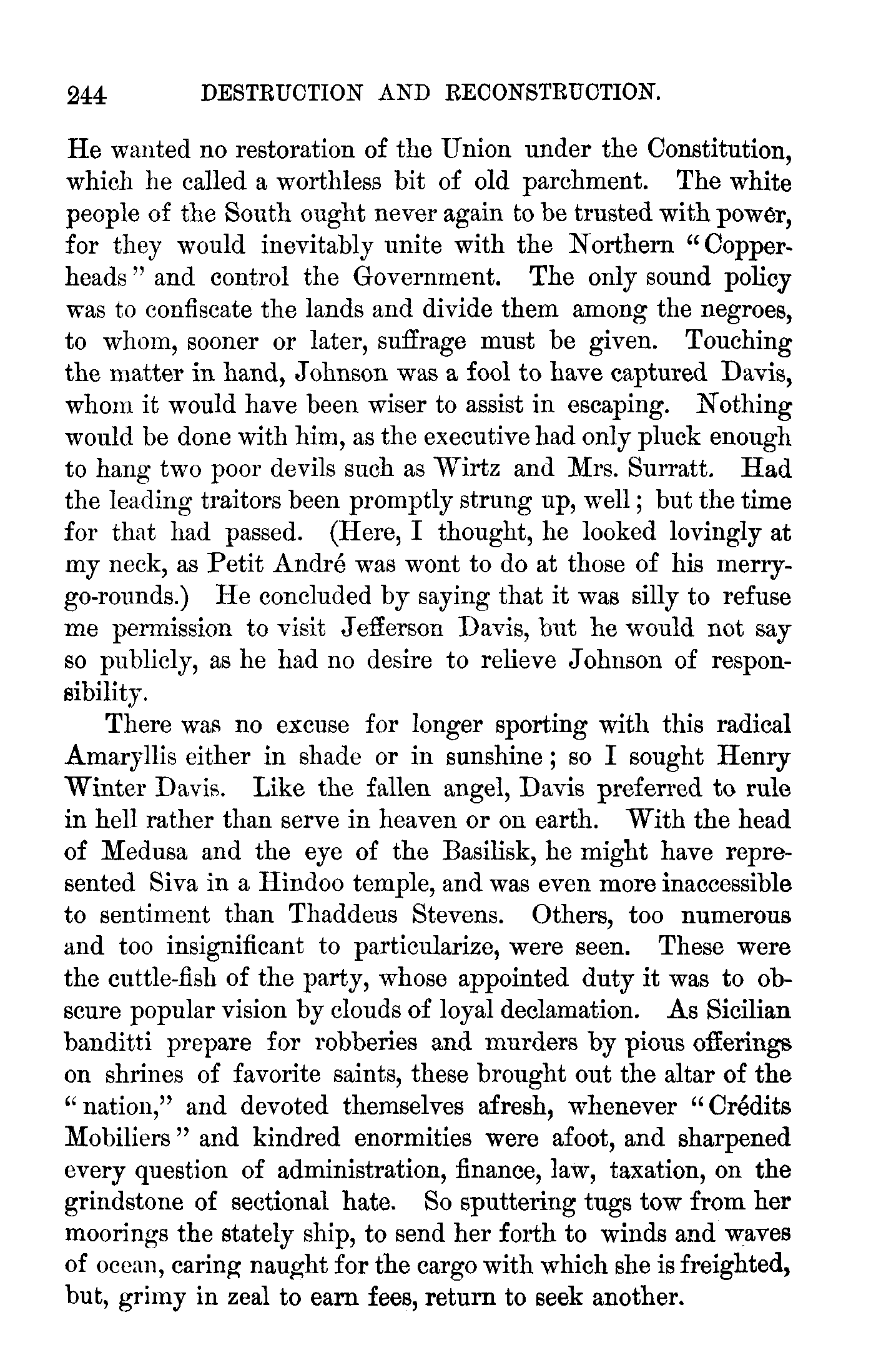 244 DESTRUCTION AND RECONSTRUCTION.

He wanted no restoration of the Union under the Constitution, which he called a worthless bit of old parchment. The white people of the South ought never again to be trusted with power, for they would inevitably unite with the Northern "Copperheads" and control the Government. The only sound policy was to confiscate the lands and divide them among the negroes, to whom, sooner or later, suffrage must be given. Touching the matter in hand, Johnson was a fool to have captured Davis, whom it would have been wiser to assist in escaping. Nothing would be done with him, as the executive had only pluck enough to hang two poor devils such as Wirtz and Mrs. Surratt. Had the leading traitors been promptly strung up, well; but the time for that had passed. (Here, I thought, he looked lovingly at my neck, as Petit André was wont to do at those of his merry-go-rounds.) He concluded by saying that it was silly to refuse me permission to visit Jefferson Davis, but he would not say so publicly, as he had no desire to relieve Johnson of responsibility.

There was no excuse for longer sporting with this radical Amaryllis either in shade or in sunshine; so I sought Henry Winter Davis. Like the fallen angel, Davis preferred to rule in hell rather than serve in heaven or on earth. With the head of Medusa and the eye of the Basilisk, he might have represented Siva in a Hindoo temple, and was even more inaccessible to sentiment than Thaddeus Stevens. Others, too numerous and too insignificant to particularize, were seen. These were the cuttle-fish of the party, whose appointed duty it was to obscure popular vision by clouds of loyal declamation. As Sicilian banditti prepare for robberies and murders by pious offerings on shrines of favorite saints, these brought out the altar of the "nation," and devoted themselves afresh, whenever "Crédits Mobiliers" and kindred enormities were afoot, and sharpened every question of administration, finance, law, taxation, on the grindstone of sectional hate. So sputtering tugs tow from her moorings the stately ship, to send her forth to winds and waves of ocean, caring naught for the cargo with which she is freighted, but, grimy in zeal to earn fees, return to seek another.